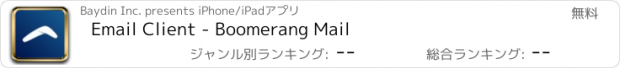 Baydin Inc. presents iPhone/iPadアプリ

無料

Email Client - Boomerang Mail

ジャンル別ランキング: --

総合ランキング: --